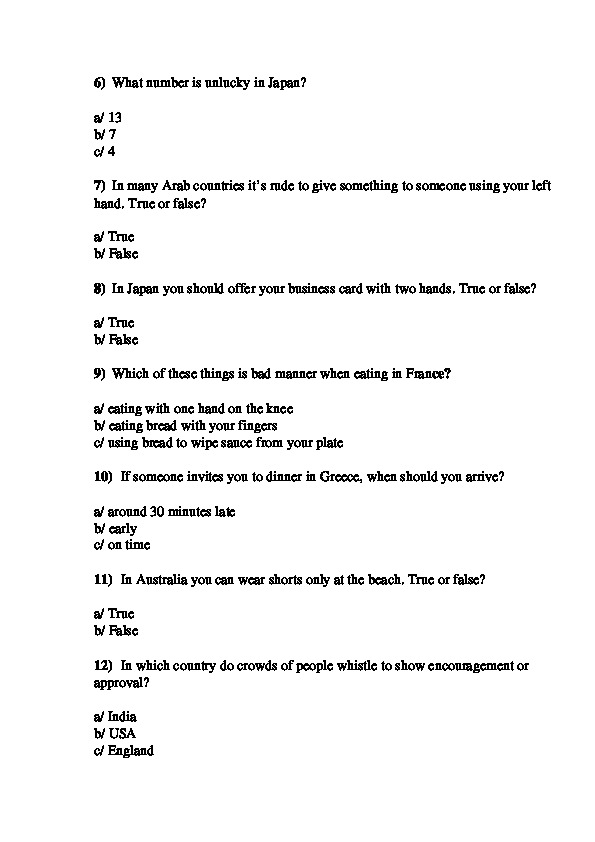 6) What number is unlucky in Japan?

a/ 13
b/ 7
c/ 4

7) In many Arab countries it's rude to give something to someone using your left hand. True or false?

a/ True
b/ False

8) In Japan you should offer your business card with two hands. True or false?

a/ True
b/ False

9) Which of these things is bad manner when eating in France?

a/ eating with one hand on the knee
b/ eating bread with your fingers
c/ using bread to wipe sauce from your plate

10) If someone invites you to dinner in Greece, when should you arrive?

a/ around 30 minutes late
b/ early
c/ on time

11) In Australia you can wear shorts only at the beach. True or false?

a/ True
b/ False

12) In which country do crowds of people whistle to show encouragement or approval?

a/ India
b/ USA
c/ England